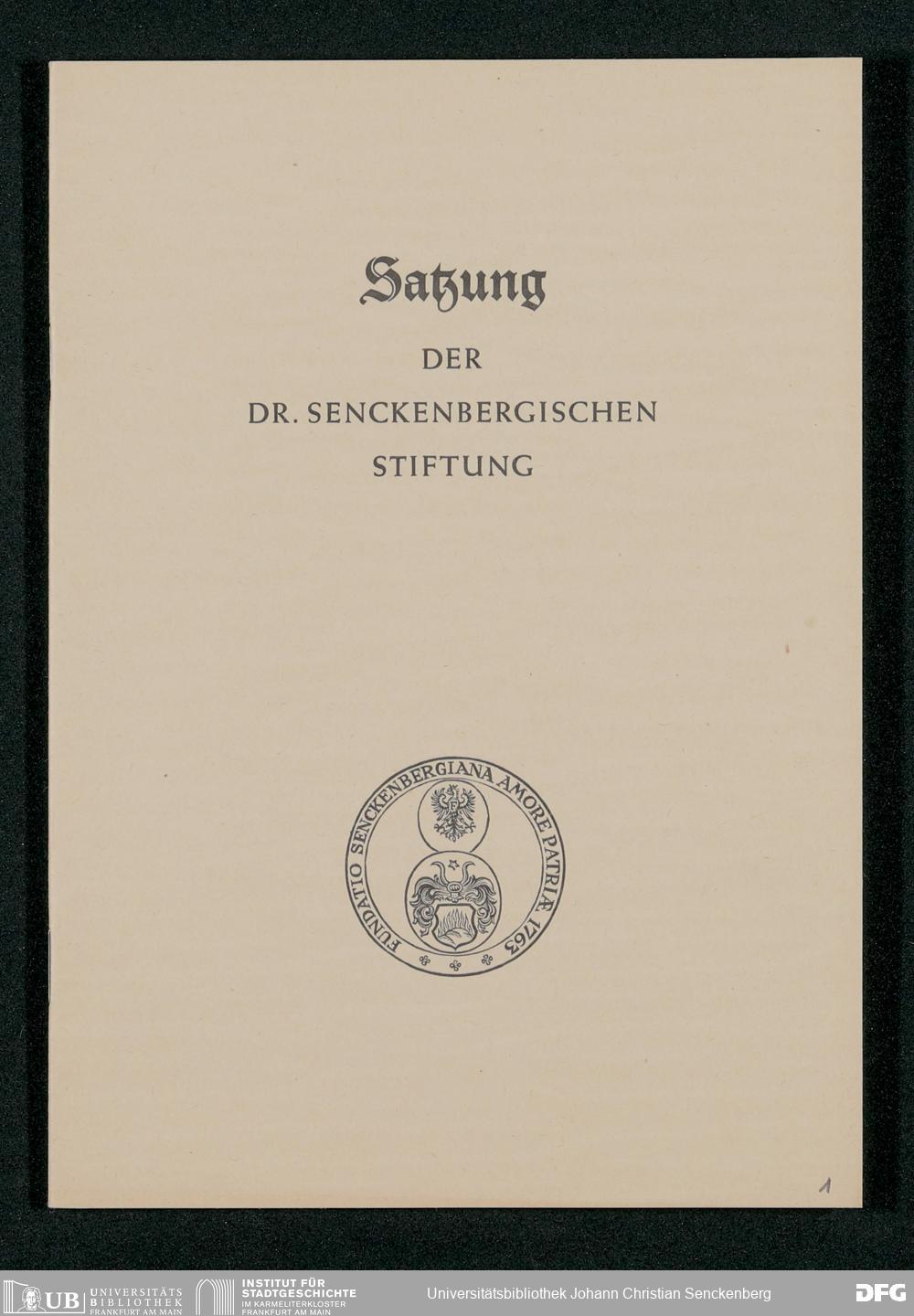 Satzung

DER

DR. SENCKENBERGISCHEN

STIFTUNG

FUNDATIO SENCKENBERGIANA AMORE PATRIÆ 1763

1

UB UNIVERSITÄTS BIBLIOTHEK FRANKFURT AM MAIN

INSTITUT FÜR STADTGESCHICHTE IM KARMELITERKLOSTER FRANKFURT AM MAIN

Universitätsbibliothek Johann Christian Senckenberg

DFG